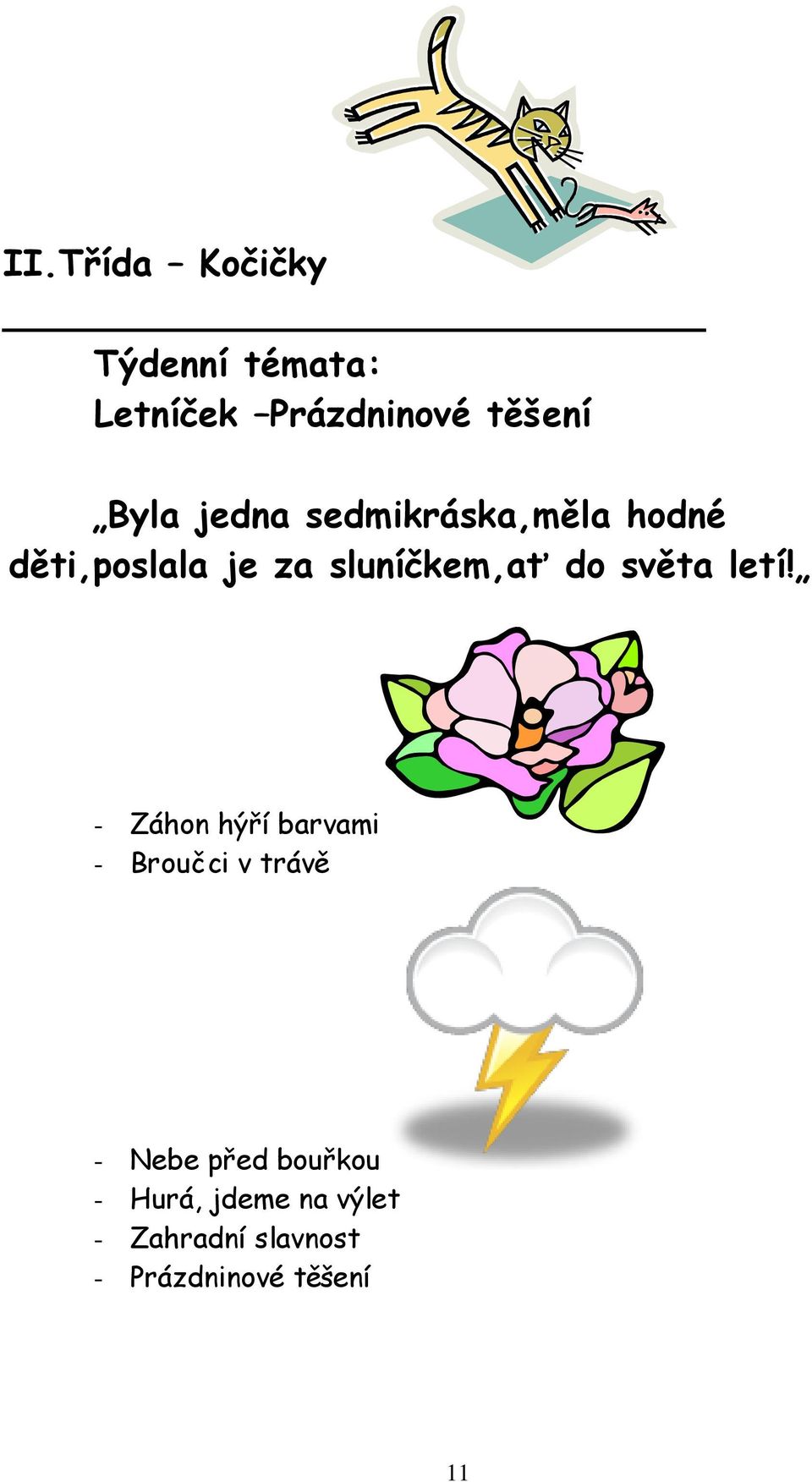 II.Třída – Kočičky

Týdenní témata:
Letníček –Prázdninové těšení

„Byla jedna sedmikráska,měla hodné děti,poslala je za sluníčkem,ať do světa letí!„

- Záhon hýří barvami
- Broučci v trávě

- Nebe před bouřkou
- Hurá, jdeme na výlet
- Zahradní slavnost
- Prázdninové těšení

11